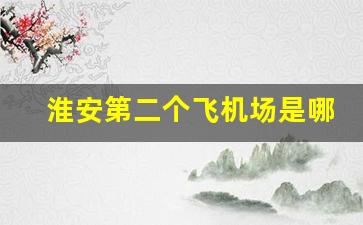 淮安第二个飞机场是哪